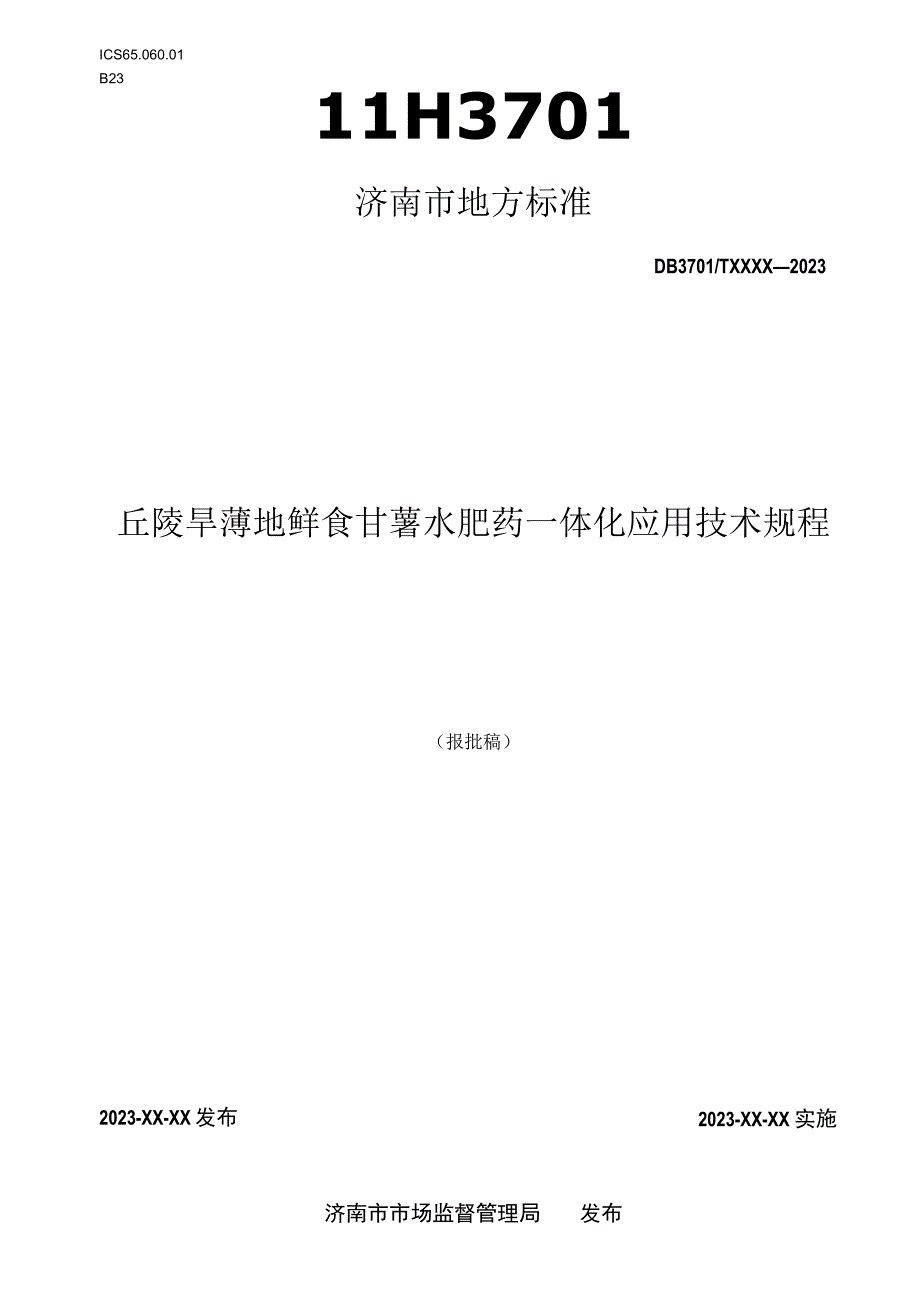 ICS65.060.01
B23

11H3701

济南市地方标准

DB3701/TXXXX—2023

丘陵旱薄地鲜食甘薯水肥药一体化应用技术规程

（报批稿）

2023-XX-XX 发布

2023-XX-XX 实施

济南市市场监督管理局　　发布